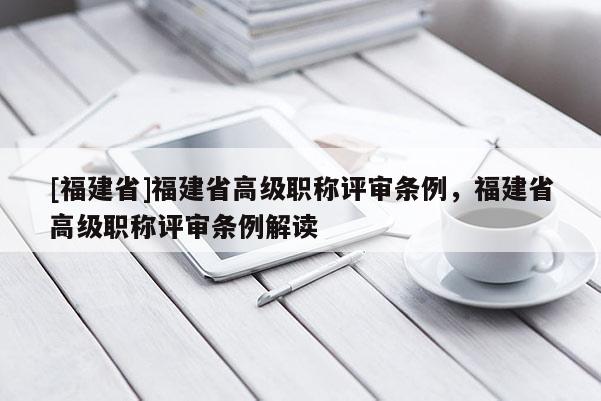 [福建省]福建省高级职称评审条例，福建省高级职称评审条例解读